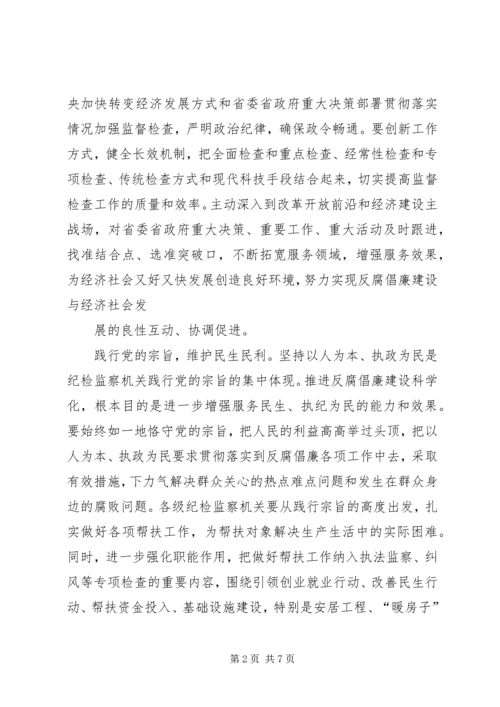 央加快转变经济发展方式和省委省政府重大决策部署贯彻落实情况加强监督检查，严明政治纪律，确保政令畅通。要创新工作方式，健全长效机制，把全面检查和重点检查、经常性检查和专项检查、传统检查方式和现代科技手段结合起来，切实提高监督检查工作的质量和效率。主动深入到改革开放前沿和经济建设主战场，对省委省政府重大决策、重要工作、重大活动及时跟进，找准结合点、选准突破口，不断拓宽服务领域，增强服务效果，为经济社会又好又快发展创造良好环境，努力实现反腐倡廉建设与经济社会发

展的良性互动、协调促进。

践行党的宗旨，维护民生民利。坚持以人为本、执政为民是纪检监察机关践行党的宗旨的集中体现。推进反腐倡廉建设科学化，根本目的是进一步增强服务民生、执纪为民的能力和效果。要始终如一地恪守党的宗旨，把人民的利益高高举过头顶，把以人为本、执政为民要求贯彻落实到反腐倡廉各项工作中去，采取有效措施，下力气解决群众关心的热点难点问题和发生在群众身边的腐败问题。各级纪检监察机关要从践行宗旨的高度出发，扎实做好各项帮扶工作，为帮扶对象解决生产生活中的实际困难。同时，进一步强化职能作用，把做好帮扶工作纳入执法监察、纠风等专项检查的重要内容，围绕引领创业就业行动、改善民生行动、帮扶资金投入、基础设施建设，特别是安居工程、“暖房子”

第 2 页 共 7 页